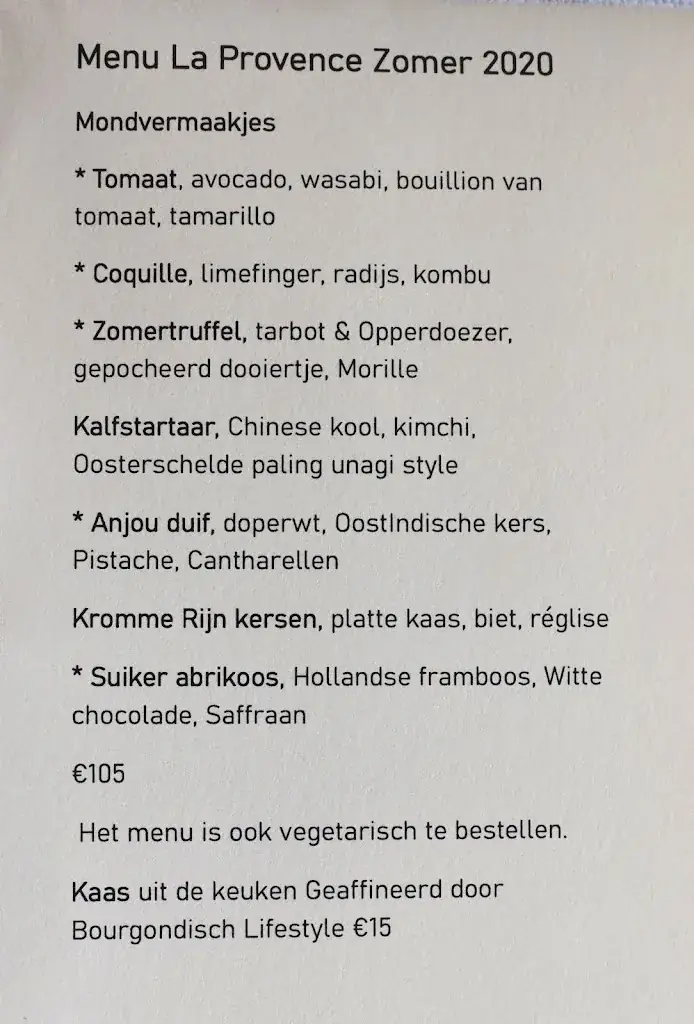 Menu La Provence Zomer 2020

Mondvermaakjes

* Tomaat, avocado, wasabi, bouillion van tomaat, tamarillo

* Coquille, limefinger, radijs, kombu

* Zomertruffel, tarbot & Opperdoezer, gepocheerd dooiertje, Morille

Kalfstartaar, Chinese kool, kimchi, Oosterschelde paling unagi style

* Anjou duif, doperwt, OostIndische kers, Pistache, Cantharellen

Kromme Rijn kersen, platte kaas, biet, réglise

* Suiker abrikoos, Hollandse framboos, Witte chocolade, Saffraan

€105

Het menu is ook vegetarisch te bestellen.

Kaas uit de keuken Geaffineerd door Bourgondisch Lifestyle €15